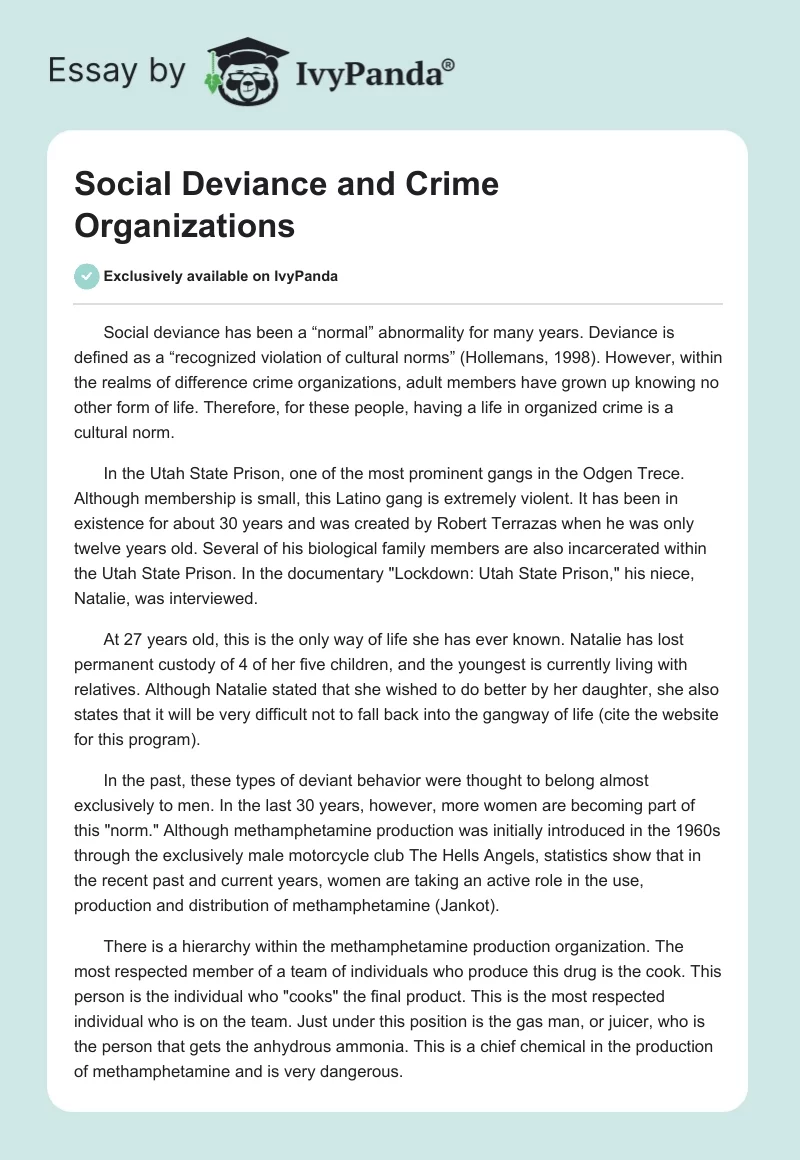 Essay by IvyPanda®

Social Deviance and Crime Organizations

Exclusively available on IvyPanda

Social deviance has been a “normal” abnormality for many years. Deviance is defined as a “recognized violation of cultural norms” (Hollemans, 1998). However, within the realms of difference crime organizations, adult members have grown up knowing no other form of life. Therefore, for these people, having a life in organized crime is a cultural norm.

In the Utah State Prison, one of the most prominent gangs in the Odgen Trece. Although membership is small, this Latino gang is extremely violent. It has been in existence for about 30 years and was created by Robert Terrazas when he was only twelve years old. Several of his biological family members are also incarcerated within the Utah State Prison. In the documentary "Lockdown: Utah State Prison," his niece, Natalie, was interviewed.

At 27 years old, this is the only way of life she has ever known. Natalie has lost permanent custody of 4 of her five children, and the youngest is currently living with relatives. Although Natalie stated that she wished to do better by her daughter, she also states that it will be very difficult not to fall back into the gangway of life (cite the website for this program).

In the past, these types of deviant behavior were thought to belong almost exclusively to men. In the last 30 years, however, more women are becoming part of this "norm." Although methamphetamine production was initially introduced in the 1960s through the exclusively male motorcycle club The Hells Angels, statistics show that in the recent past and current years, women are taking an active role in the use, production and distribution of methamphetamine (Jankot).

There is a hierarchy within the methamphetamine production organization. The most respected member of a team of individuals who produce this drug is the cook. This person is the individual who "cooks" the final product. This is the most respected individual who is on the team. Just under this position is the gas man, or juicer, who is the person that gets the anhydrous ammonia. This is a chief chemical in the production of methamphetamine and is very dangerous.